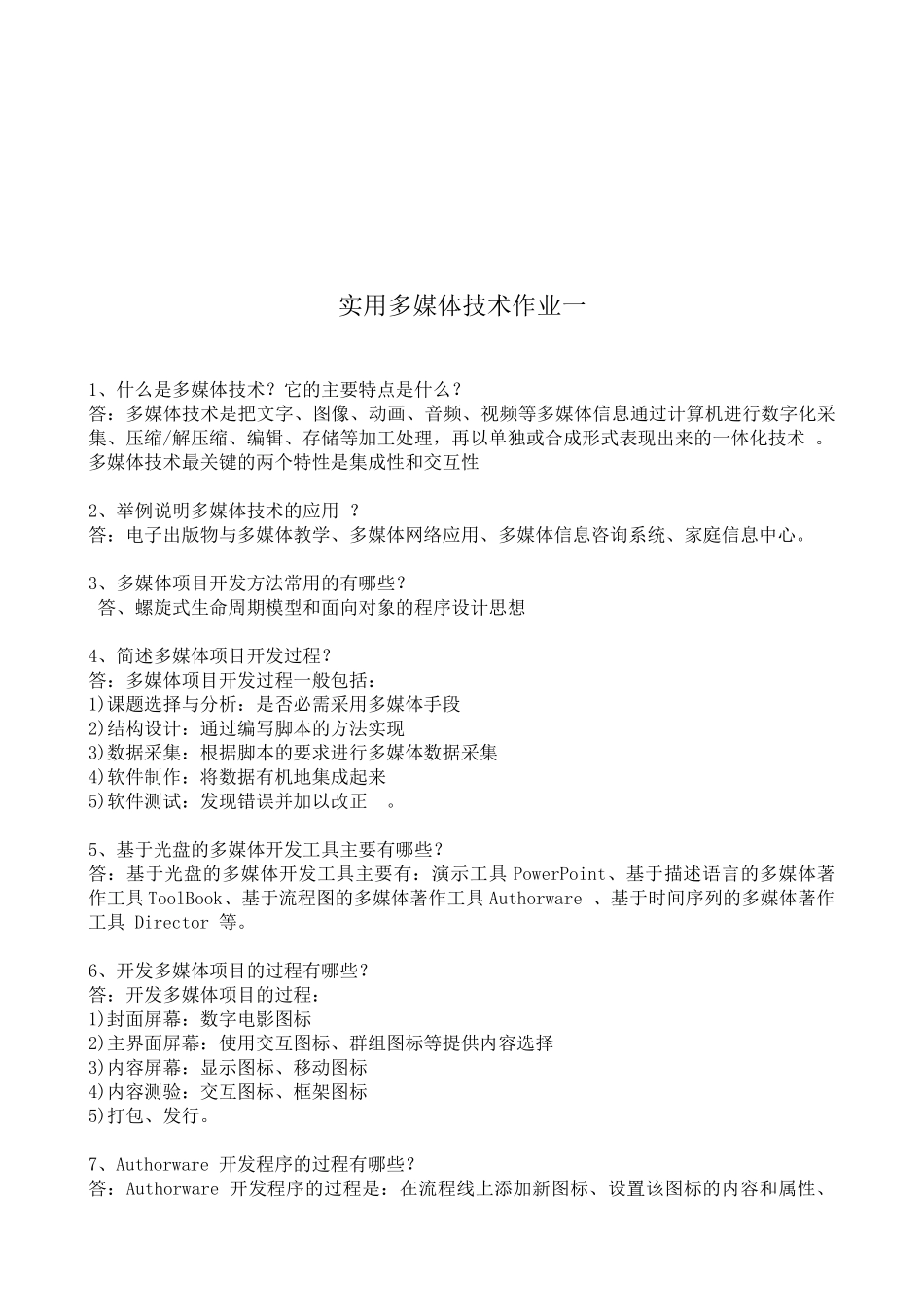 实用多媒体技术作业一

1、什么是多媒体技术？它的主要特点是什么？
答：多媒体技术是把文字、图像、动画、音频、视频等多媒体信息通过计算机进行数字化采集、压缩/解压缩、编辑、存储等加工处理，再以单独或合成形式表现出来的一体化技术 。多媒体技术最关键的两个特性是集成性和交互性

2、举例说明多媒体技术的应用 ？
答：电子出版物与多媒体教学、多媒体网络应用、多媒体信息咨询系统、家庭信息中心。

3、多媒体项目开发方法常用的有哪些？
答、螺旋式生命周期模型和面向对象的程序设计思想

4、简述多媒体项目开发过程？
答：多媒体项目开发过程一般包括：
1)课题选择与分析：是否必需采用多媒体手段
2)结构设计：通过编写脚本的方法实现
3)数据采集：根据脚本的要求进行多媒体数据采集
4)软件制作：将数据有机地集成起来
5)软件测试：发现错误并加以改正 。

5、基于光盘的多媒体开发工具主要有哪些？
答：基于光盘的多媒体开发工具主要有：演示工具 PowerPoint、基于描述语言的多媒体著作工具 ToolBook、基于流程图的多媒体著作工具 Authorware 、基于时间序列的多媒体著作工具 Director 等。

6、开发多媒体项目的过程有哪些？
答：开发多媒体项目的过程：
1)封面屏幕：数字电影图标
2)主界面屏幕：使用交互图标、群组图标等提供内容选择
3)内容屏幕：显示图标、移动图标
4)内容测验：交互图标、框架图标
5)打包、发行。

7、Authorware 开发程序的过程有哪些？
答：Authorware 开发程序的过程是：在流程线上添加新图标、设置该图标的内容和属性、